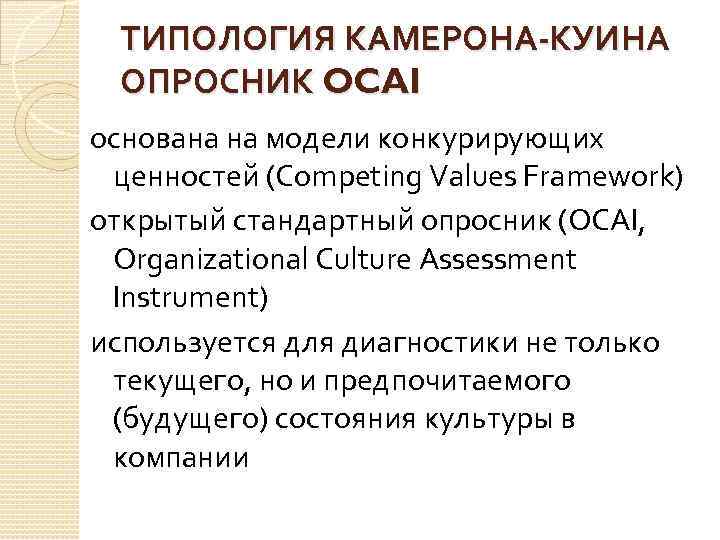 ТИПОЛОГИЯ КАМЕРОНА-КУИНА ОПРОСНИК OCAI

основана на модели конкурирующих ценностей (Competing Values Framework)

открытый стандартный опросник (OCAI, Organizational Culture Assessment Instrument)

используется для диагностики не только текущего, но и предпочитаемого (будущего) состояния культуры в компании